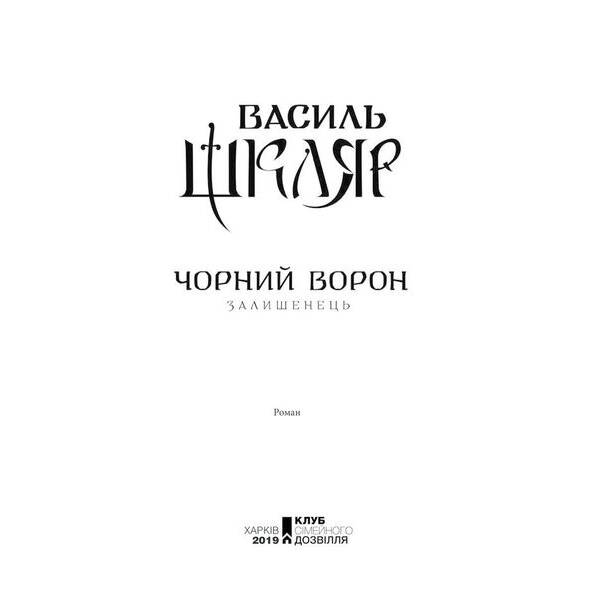 ВАСИЛЬ
ШКЛЯР

ЧОРНИЙ ВОРОН
ЗАЛИШЕНЕЦЬ

Роман

ХАРКІВ
2019

КЛУБ
СІМЕЙНОГО
ДОЗВІЛЛЯ